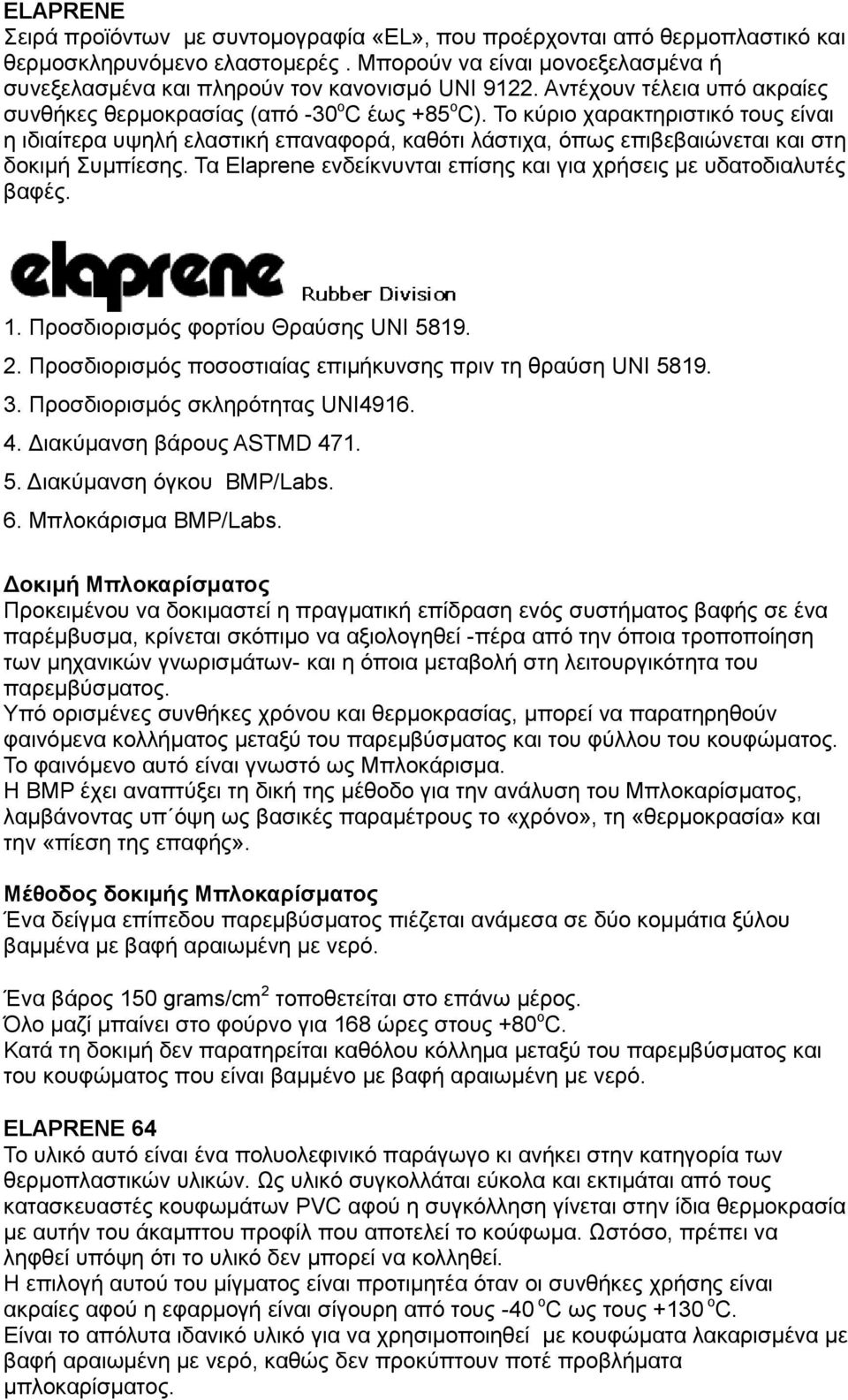 ELAPRENE
Σειρά προϊόντων με συντομογραφία «EL», που προέρχονται από θερμοπλαστικό και θερμοσκληρυνόμενο ελαστομερές. Μπορούν να είναι μονοεξελασμένα ή συνεξελασμένα και πληρούν τον κανονισμό UNI 9122. Αντέχουν τέλεια υπό ακραίες συνθήκες θερμοκρασίας (από -30$^o$C έως +85$^o$C). Το κύριο χαρακτηριστικό τους είναι η ιδιαίτερα υψηλή ελαστική επαναφορά, καθότι λάστιχα, όπως επιβεβαιώνεται και στη δοκιμή Συμπίεσης. Τα Elaprene ενδείκνυνται επίσης και για χρήσεις με υδατοδιαλυτές βαφές.

elaprene Rubber Division

1. Προσδιορισμός φορτίου Θραύσης UNI 5819.
2. Προσδιορισμός ποσοστιαίας επιμήκυνσης πριν τη θραύση UNI 5819.
3. Προσδιορισμός σκληρότητας UNI4916.
4. Διακύμανση βάρους ASTMD 471.
5. Διακύμανση όγκου BMP/Labs.
6. Μπλοκάρισμα BMP/Labs.

Δοκιμή Μπλοκαρίσματος
Προκειμένου να δοκιμαστεί η πραγματική επίδραση ενός συστήματος βαφής σε ένα παρέμβυσμα, κρίνεται σκόπιμο να αξιολογηθεί -πέρα από την όποια τροποποίηση των μηχανικών γνωρισμάτων- και η όποια μεταβολή στη λειτουργικότητα του παρεμβύσματος.
Υπό ορισμένες συνθήκες χρόνου και θερμοκρασίας, μπορεί να παρατηρηθούν φαινόμενα κολλήματος μεταξύ του παρεμβύσματος και του φύλλου του κουφώματος. Το φαινόμενο αυτό είναι γνωστό ως Μπλοκάρισμα.
Η BMP έχει αναπτύξει τη δική της μέθοδο για την ανάλυση του Μπλοκαρίσματος, λαμβάνοντας υπ΄όψη ως βασικές παραμέτρους το «χρόνο», τη «θερμοκρασία» και την «πίεση της επαφής».

Μέθοδος δοκιμής Μπλοκαρίσματος
Ένα δείγμα επίπεδου παρεμβύσματος πιέζεται ανάμεσα σε δύο κομμάτια ξύλου βαμμένα με βαφή αραιωμένη με νερό.

Ένα βάρος 150 grams/cm$^2$ τοποθετείται στο επάνω μέρος.
Όλο μαζί μπαίνει στο φούρνο για 168 ώρες στους +80$^o$C.
Κατά τη δοκιμή δεν παρατηρείται καθόλου κόλλημα μεταξύ του παρεμβύσματος και του κουφώματος που είναι βαμμένο με βαφή αραιωμένη με νερό.

ELAPRENE 64
Το υλικό αυτό είναι ένα πολυολεφινικό παράγωγο κι ανήκει στην κατηγορία των θερμοπλαστικών υλικών. Ως υλικό συγκολλάται εύκολα και εκτιμάται από τους κατασκευαστές κουφωμάτων PVC αφού η συγκόλληση γίνεται στην ίδια θερμοκρασία με αυτήν του άκαμπτου προφίλ που αποτελεί το κούφωμα. Ωστόσο, πρέπει να ληφθεί υπόψη ότι το υλικό δεν μπορεί να κολληθεί.
Η επιλογή αυτού του μίγματος είναι προτιμητέα όταν οι συνθήκες χρήσης είναι ακραίες αφού η εφαρμογή είναι σίγουρη από τους -40 $^o$C ως τους +130 $^o$C.
Είναι το απόλυτα ιδανικό υλικό για να χρησιμοποιηθεί με κουφώματα λακαρισμένα με βαφή αραιωμένη με νερό, καθώς δεν προκύπτουν ποτέ προβλήματα μπλοκαρίσματος.